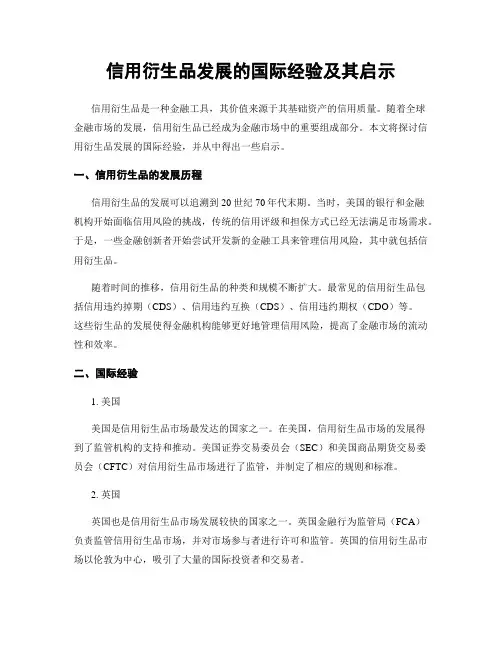 信用衍生品发展的国际经验及其启示

信用衍生品是一种金融工具，其价值来源于其基础资产的信用质量。随着全球金融市场的发展，信用衍生品已经成为金融市场中的重要组成部分。本文将探讨信用衍生品发展的国际经验，并从中得出一些启示。

一、信用衍生品的发展历程

信用衍生品的发展可以追溯到20世纪70年代末期。当时，美国的银行和金融机构开始面临信用风险的挑战，传统的信用评级和担保方式已经无法满足市场需求。于是，一些金融创新者开始尝试开发新的金融工具来管理信用风险，其中就包括信用衍生品。

随着时间的推移，信用衍生品的种类和规模不断扩大。最常见的信用衍生品包括信用违约掉期（CDS）、信用违约互换（CDS）、信用违约期权（CDO）等。这些衍生品的发展使得金融机构能够更好地管理信用风险，提高了金融市场的流动性和效率。

二、国际经验

1. 美国

美国是信用衍生品市场最发达的国家之一。在美国，信用衍生品市场的发展得到了监管机构的支持和推动。美国证券交易委员会（SEC）和美国商品期货交易委员会（CFTC）对信用衍生品市场进行了监管，并制定了相应的规则和标准。

2. 英国

英国也是信用衍生品市场发展较快的国家之一。英国金融行为监管局（FCA）负责监管信用衍生品市场，并对市场参与者进行许可和监管。英国的信用衍生品市场以伦敦为中心，吸引了大量的国际投资者和交易者。